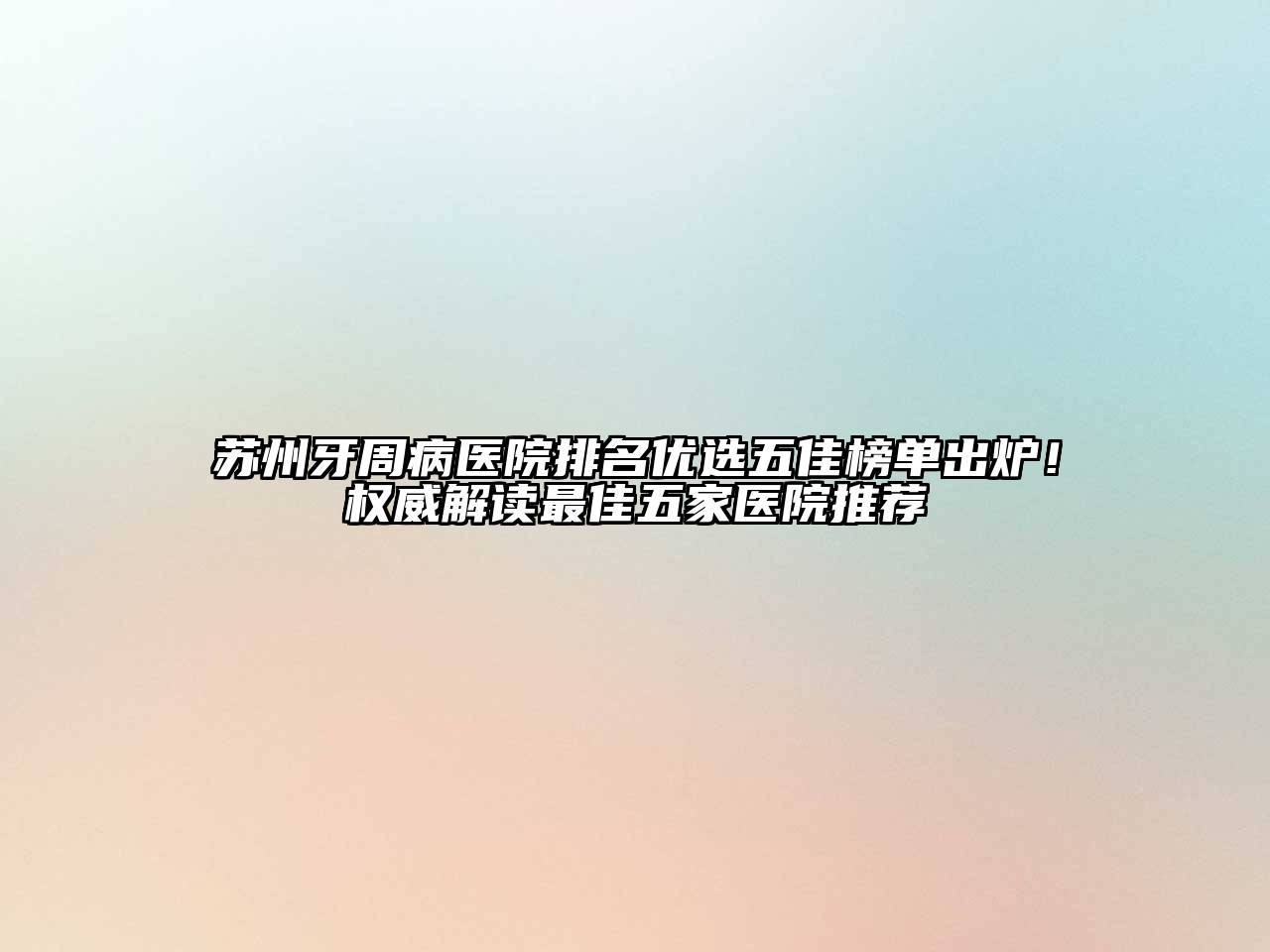 苏州牙周病医院排名优选五佳榜单出炉！权威解读最佳五家医院推荐